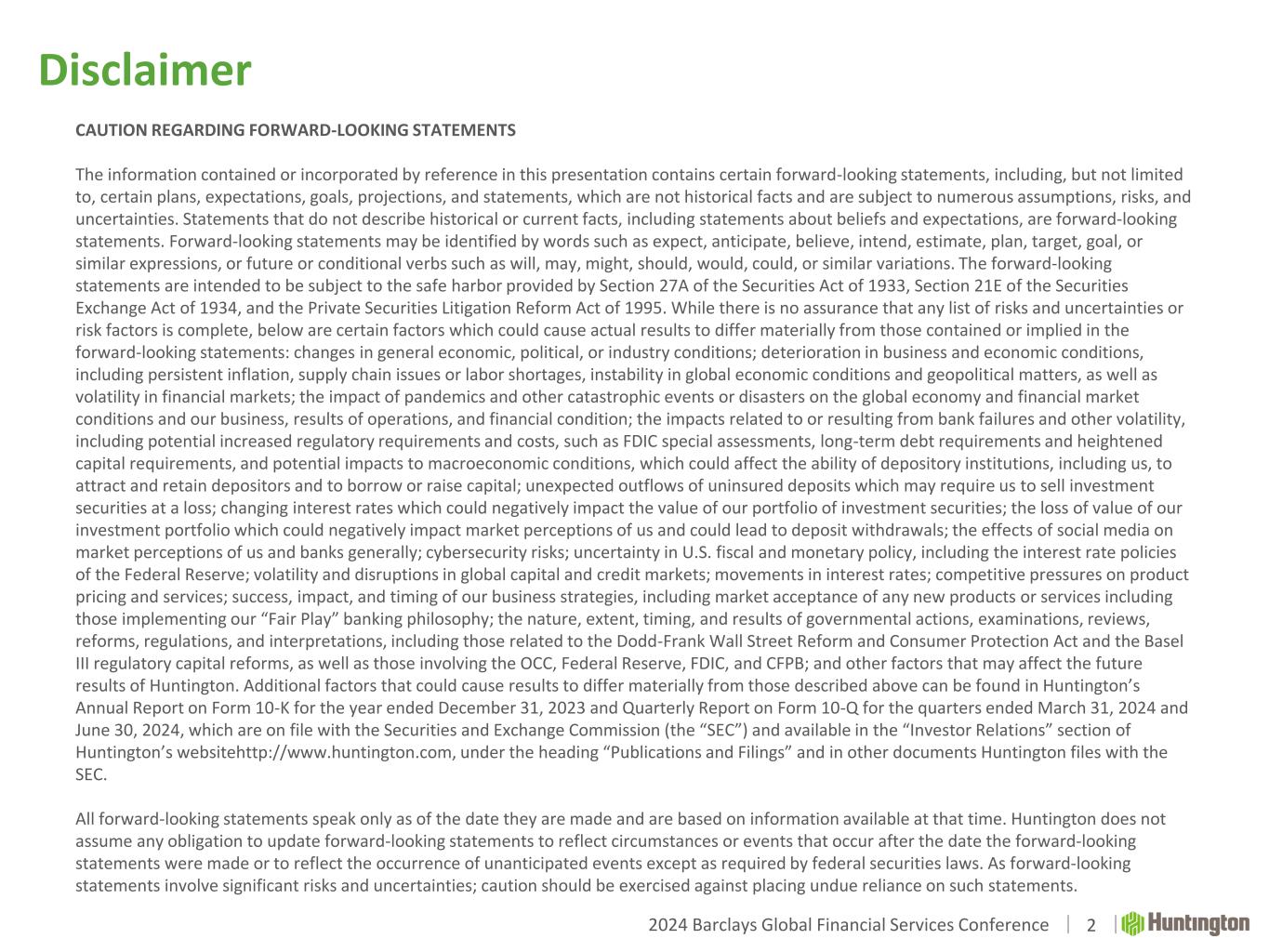 Disclaimer

CAUTION REGARDING FORWARD-LOOKING STATEMENTS

The information contained or incorporated by reference in this presentation contains certain forward-looking statements, including, but not limited to, certain plans, expectations, goals, projections, and statements, which are not historical facts and are subject to numerous assumptions, risks, and uncertainties. Statements that do not describe historical or current facts, including statements about beliefs and expectations, are forward-looking statements. Forward-looking statements may be identified by words such as expect, anticipate, believe, intend, estimate, plan, target, goal, or similar expressions, or future or conditional verbs such as will, may, might, should, would, could, or similar variations. The forward-looking statements are intended to be subject to the safe harbor provided by Section 27A of the Securities Act of 1933, Section 21E of the Securities Exchange Act of 1934, and the Private Securities Litigation Reform Act of 1995. While there is no assurance that any list of risks and uncertainties or risk factors is complete, below are certain factors which could cause actual results to differ materially from those contained or implied in the forward-looking statements: changes in general economic, political, or industry conditions; deterioration in business and economic conditions, including persistent inflation, supply chain issues or labor shortages, instability in global economic conditions and geopolitical matters, as well as volatility in financial markets; the impact of pandemics and other catastrophic events or disasters on the global economy and financial market conditions and our business, results of operations, and financial condition; the impacts related to or resulting from bank failures and other volatility, including potential increased regulatory requirements and costs, such as FDIC special assessments, long-term debt requirements and heightened capital requirements, and potential impacts to macroeconomic conditions, which could affect the ability of depository institutions, including us, to attract and retain depositors and to borrow or raise capital; unexpected outflows of uninsured deposits which may require us to sell investment securities at a loss; changing interest rates which could negatively impact the value of our portfolio of investment securities; the loss of value of our investment portfolio which could negatively impact market perceptions of us and could lead to deposit withdrawals; the effects of social media on market perceptions of us and banks generally; cybersecurity risks; uncertainty in U.S. fiscal and monetary policy, including the interest rate policies of the Federal Reserve; volatility and disruptions in global capital and credit markets; movements in interest rates; competitive pressures on product pricing and services; success, impact, and timing of our business strategies, including market acceptance of any new products or services including those implementing our “Fair Play” banking philosophy; the nature, extent, timing, and results of governmental actions, examinations, reviews, reforms, regulations, and interpretations, including those related to the Dodd-Frank Wall Street Reform and Consumer Protection Act and the Basel III regulatory capital reforms, as well as those involving the OCC, Federal Reserve, FDIC, and CFPB; and other factors that may affect the future results of Huntington. Additional factors that could cause results to differ materially from those described above can be found in Huntington’s Annual Report on Form 10-K for the year ended December 31, 2023 and Quarterly Report on Form 10-Q for the quarters ended March 31, 2024 and June 30, 2024, which are on file with the Securities and Exchange Commission (the “SEC”) and available in the “Investor Relations” section of Huntington’s websitehttp://www.huntington.com, under the heading “Publications and Filings” and in other documents Huntington files with the SEC.

All forward-looking statements speak only as of the date they are made and are based on information available at that time. Huntington does not assume any obligation to update forward-looking statements to reflect circumstances or events that occur after the date the forward-looking statements were made or to reflect the occurrence of unanticipated events except as required by federal securities laws. As forward-looking statements involve significant risks and uncertainties; caution should be exercised against placing undue reliance on such statements.

2024 Barclays Global Financial Services Conference | 2 | Huntington